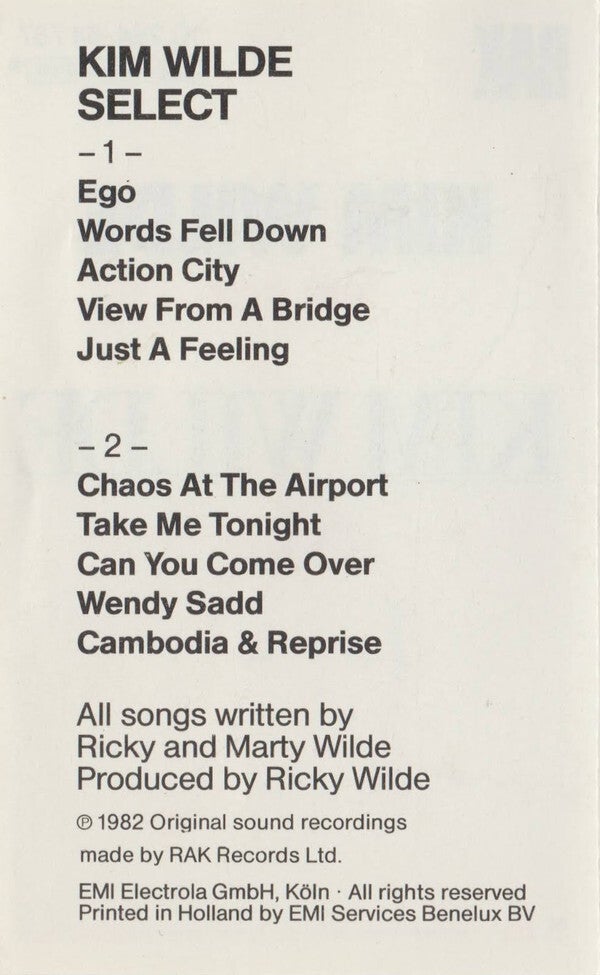 KIM WILDE
SELECT

- 1 -

Ego
Words Fell Down
Action City
View From A Bridge
Just A Feeling

- 2 -

Chaos At The Airport
Take Me Tonight
Can You Come Over
Wendy Sadd
Cambodia & Reprise

All songs written by
Ricky and Marty Wilde
Produced by Ricky Wilde

℗ 1982 Original sound recordings made by RAK Records Ltd.

EMI Electrola GmbH, Köln · All rights reserved
Printed in Holland by EMI Services Benelux BV